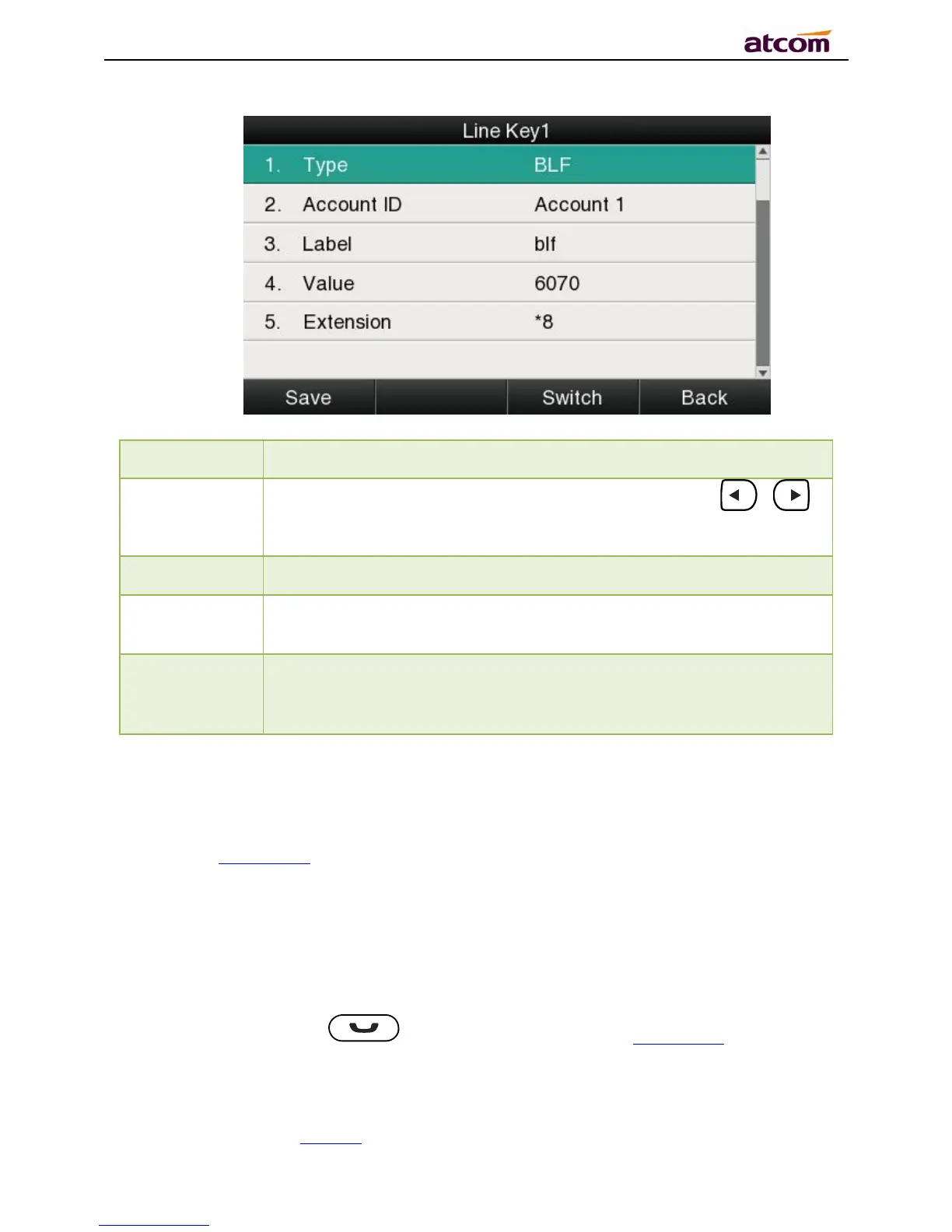 atcom

Line Key1

1. Type BLF

2. Account ID Account 1

3. Label blf

4. Value 6070

5. Extension *8

Save Switch Back